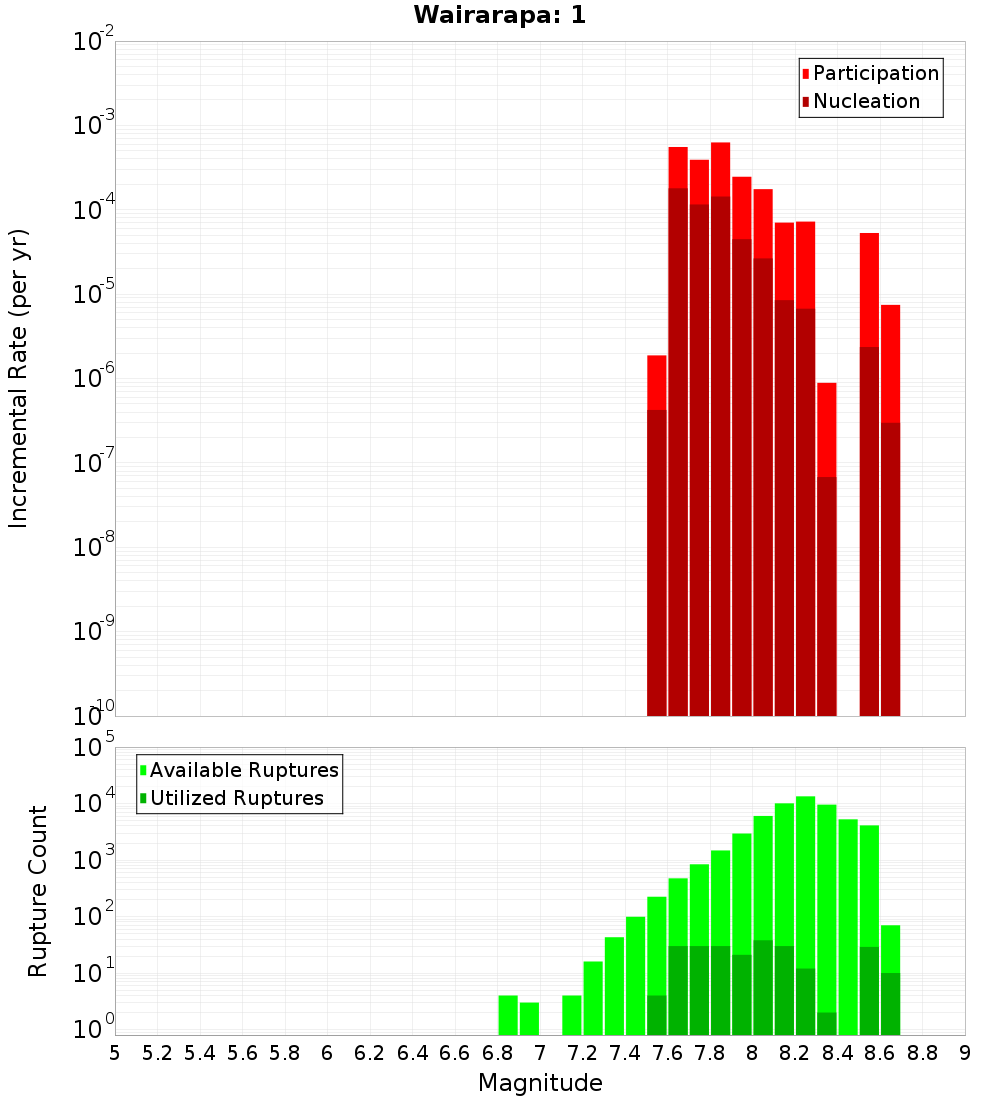 Wairarapa: 1

Participation
Nucleation

Incremental Rate (per yr)

$10^{-2}$
$10^{-3}$
$10^{-4}$
$10^{-5}$
$10^{-6}$
$10^{-7}$
$10^{-8}$
$10^{-9}$
$10^{-10}$

Available Ruptures
Utilized Ruptures

Rupture Count

$10^{5}$
$10^{4}$
$10^{3}$
$10^{2}$
$10^{1}$
$10^{0}$

5 5.2 5.4 5.6 5.8 6 6.2 6.4 6.6 6.8 7 7.2 7.4 7.6 7.8 8 8.2 8.4 8.6 8.8 9

Magnitude